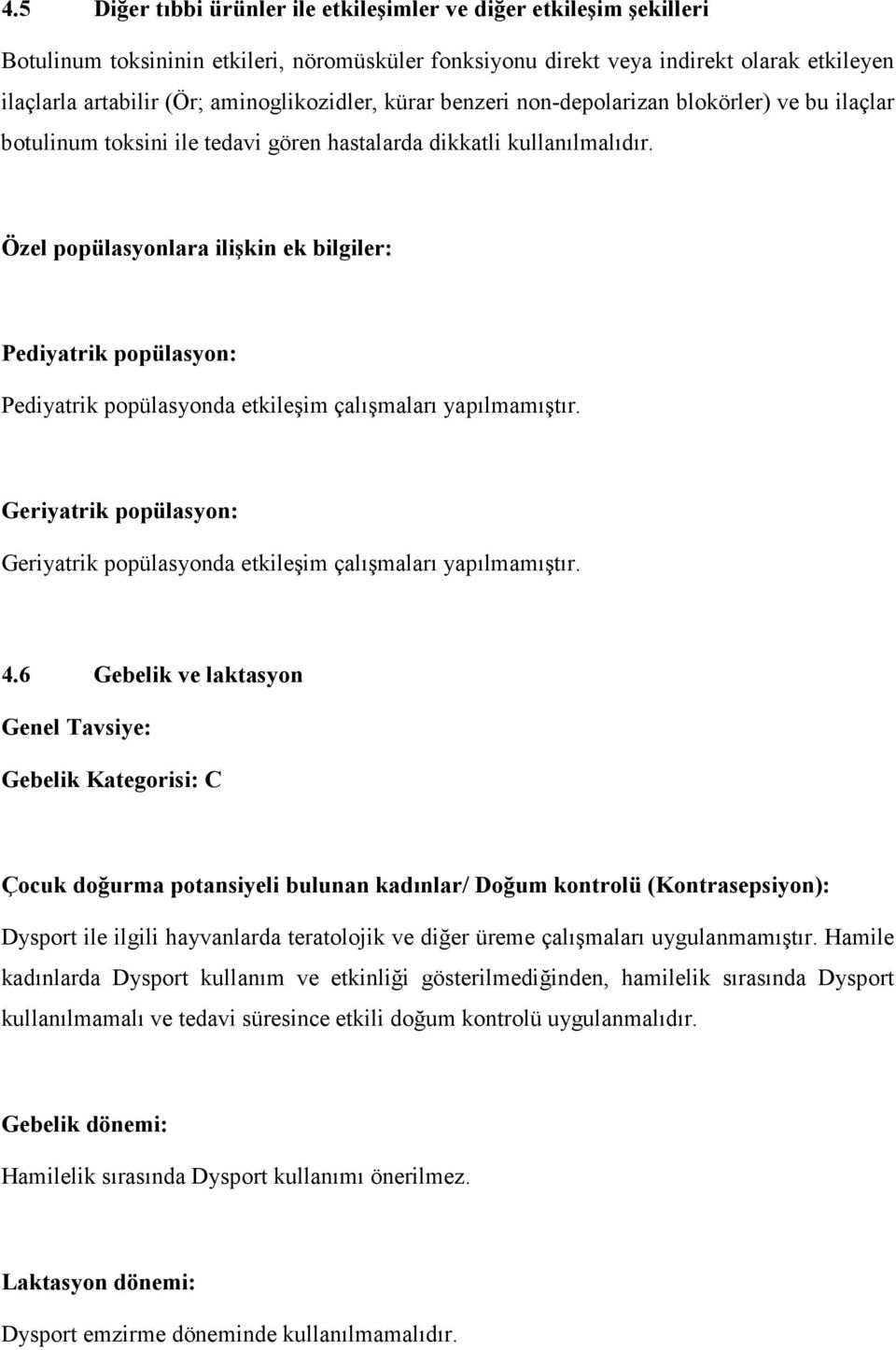 4.5 Diğer tıbbi ürünler ile etkileşimler ve diğer etkileşim şekilleri

Botulinum toksininin etkileri, nöromüsküler fonksiyonu direkt veya indirekt olarak etkileyen ilaçlarla artabilir (Ör; aminoglikozidler, kürar benzeri non-depolarizan blokörler) ve bu ilaçlar botulinum toksini ile tedavi gören hastalarda dikkatli kullanılmalıdır.

Özel popülasyonlara ilişkin ek bilgiler:

Pediyatrik popülasyon:

Pediyatrik popülasyonda etkileşim çalışmaları yapılmamıştır.

Geriyatrik popülasyon:

Geriyatrik popülasyonda etkileşim çalışmaları yapılmamıştır.

4.6 Gebelik ve laktasyon

Genel Tavsiye:

Gebelik Kategorisi: C

Çocuk doğurma potansiyeli bulunan kadınlar/ Doğum kontrolü (Kontrasepsiyon):

Dysport ile ilgili hayvanlarda teratolojik ve diğer üreme çalışmaları uygulanmamıştır. Hamile kadınlarda Dysport kullanım ve etkinliği gösterilmediğinden, hamilelik sırasında Dysport kullanılmamalı ve tedavi süresince etkili doğum kontrolü uygulanmalıdır.

Gebelik dönemi:

Hamilelik sırasında Dysport kullanımı önerilmez.

Laktasyon dönemi:

Dysport emzirme döneminde kullanılmamalıdır.